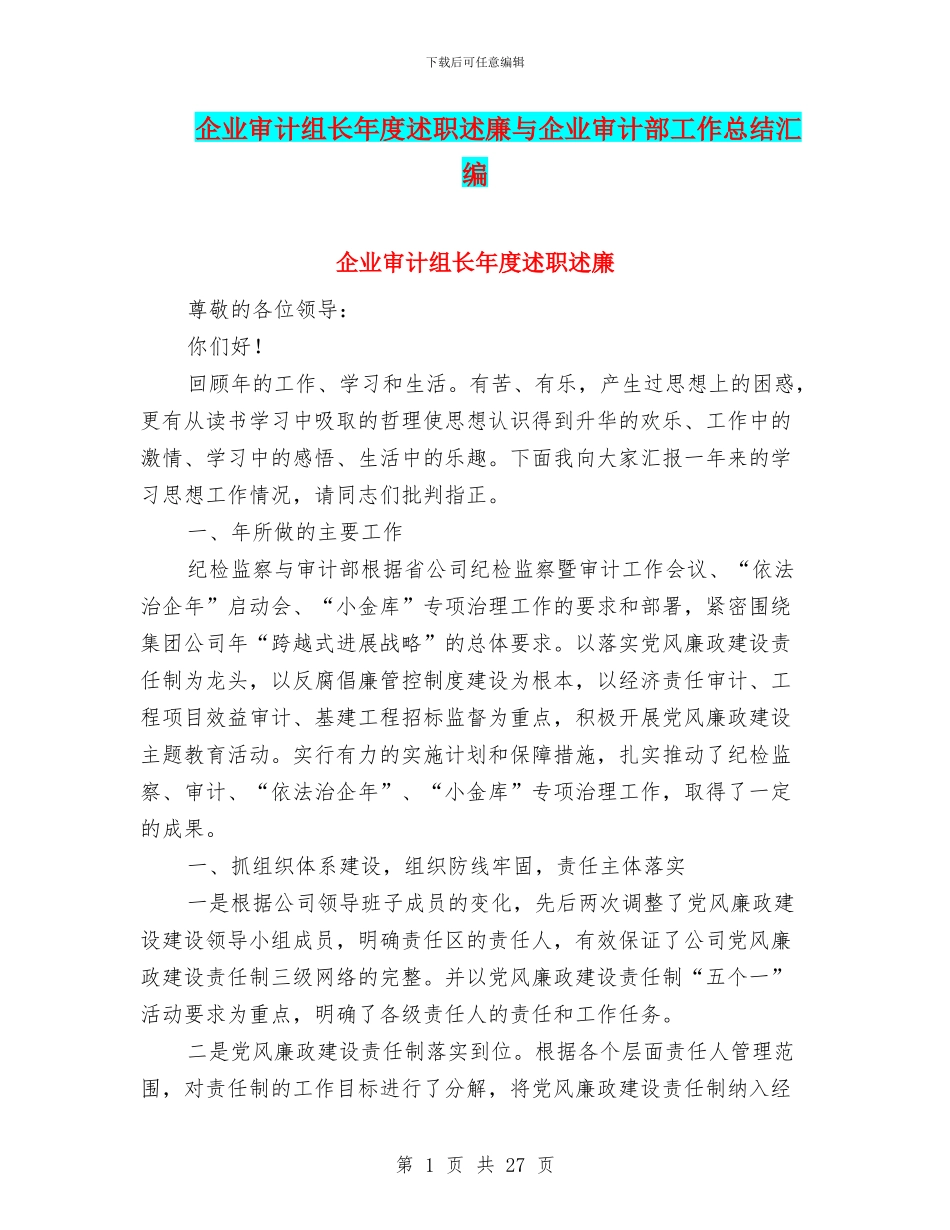 下载后可任意编辑

企业审计组长年度述职述廉与企业审计部工作总结汇编

企业审计组长年度述职述廉

尊敬的各位领导：

你们好！

回顾年的工作、学习和生活。有苦、有乐，产生过思想上的困惑，更有从读书学习中吸取的哲理使思想认识得到升华的欢乐、工作中的激情、学习中的感悟、生活中的乐趣。下面我向大家汇报一年来的学习思想工作情况，请同志们批判指正。

一、年所做的主要工作

纪检监察与审计部根据省公司纪检监察暨审计工作会议、“依法治企年”启动会、“小金库”专项治理工作的要求和部署，紧密围绕集团公司年“跨越式进展战略”的总体要求。以落实党风廉政建设责任制为龙头，以反腐倡廉管控制度建设为根本，以经济责任审计、工程项目效益审计、基建工程招标监督为重点，积极开展党风廉政建设主题教育活动。实行有力的实施计划和保障措施，扎实推动了纪检监察、审计、“依法治企年”、“小金库”专项治理工作，取得了一定的成果。

一、抓组织体系建设，组织防线牢固，责任主体落实

一是根据公司领导班子成员的变化，先后两次调整了党风廉政建设建设领导小组成员，明确责任区的责任人，有效保证了公司党风廉政建设责任制三级网络的完整。并以党风廉政建设责任制“五个一”活动要求为重点，明确了各级责任人的责任和工作任务。

二是党风廉政建设责任制落实到位。根据各个层面责任人管理范围，对责任制的工作目标进行了分解，将党风廉政建设责任制纳入经

第 1 页 共 27 页